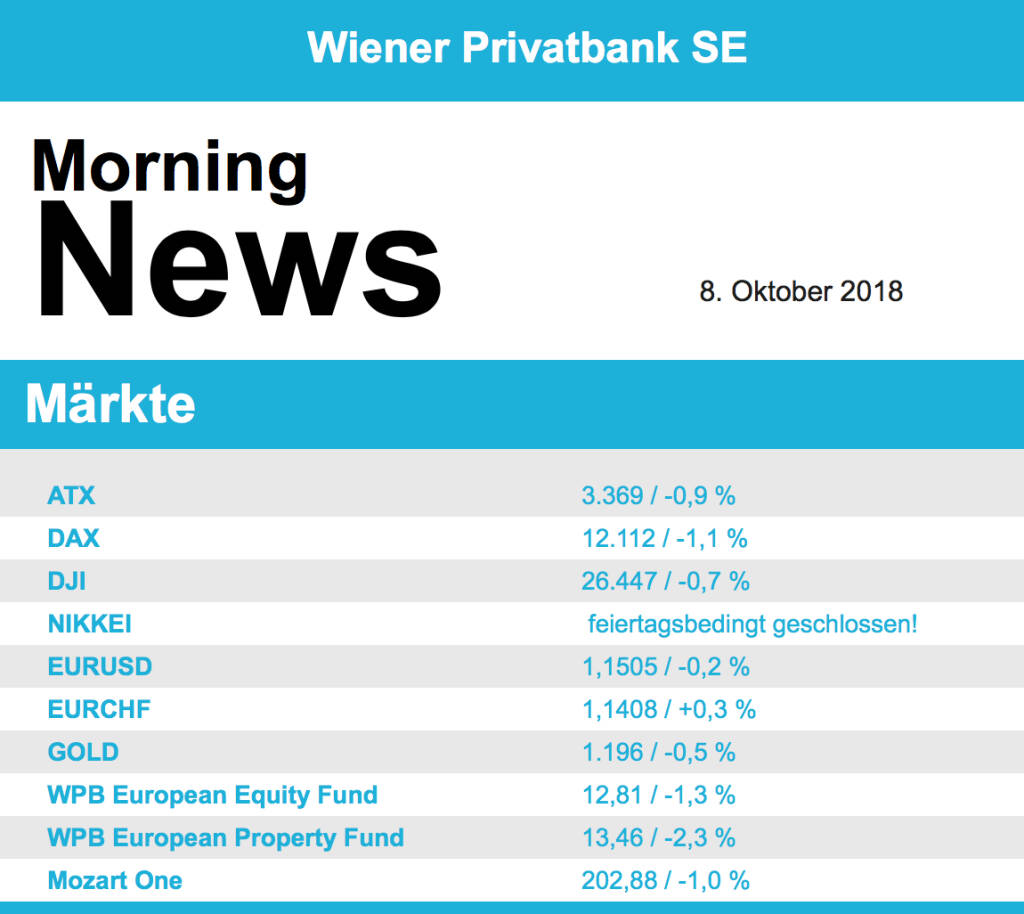 Wiener Privatbank SE

Morning
News

8. Oktober 2018

Märkte

| | |
|---|---|
| ATX | 3.369 / -0,9 % |
| DAX | 12.112 / -1,1 % |
| DJI | 26.447 / -0,7 % |
| NIKKEI | feiertagsbedingt geschlossen! |
| EURUSD | 1,1505 / -0,2 % |
| EURCHF | 1,1408 / +0,3 % |
| GOLD | 1.196 / -0,5 % |
| WPB European Equity Fund | 12,81 / -1,3 % |
| WPB European Property Fund | 13,46 / -2,3 % |
| Mozart One | 202,88 / -1,0 % |